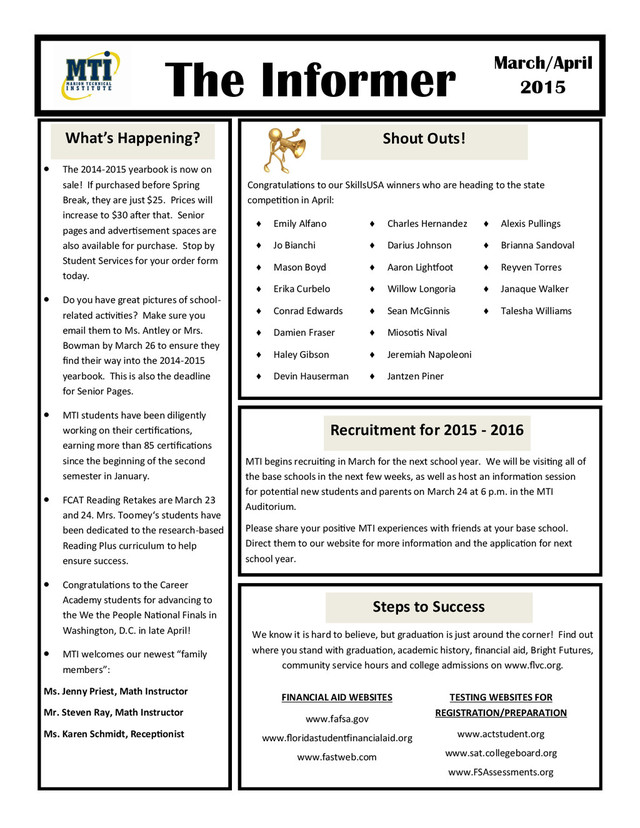 MTI
MARION TECHNICAL INSTITUTE

The Informer

March/April 2015

What's Happening?

• The 2014-2015 yearbook is now on sale! If purchased before Spring Break, they are just $25. Prices will increase to $30 after that. Senior pages and advertisement spaces are also available for purchase. Stop by Student Services for your order form today.

• Do you have great pictures of school-related activities? Make sure you email them to Ms. Antley or Mrs. Bowman by March 26 to ensure they find their way into the 2014-2015 yearbook. This is also the deadline for Senior Pages.

• MTI students have been diligently working on their certifications, earning more than 85 certifications since the beginning of the second semester in January.

• FCAT Reading Retakes are March 23 and 24. Mrs. Toomey's students have been dedicated to the research-based Reading Plus curriculum to help ensure success.

• Congratulations to the Career Academy students for advancing to the We the People National Finals in Washington, D.C. in late April!

• MTI welcomes our newest "family members":

Ms. Jenny Priest, Math Instructor

Mr. Steven Ray, Math Instructor

Ms. Karen Schmidt, Receptionist

Shout Outs!

Congratulations to our SkillsUSA winners who are heading to the state competition in April:

♦ Emily Alfano
♦ Jo Bianchi
♦ Mason Boyd
♦ Erika Curbelo
♦ Conrad Edwards
♦ Damien Fraser
♦ Haley Gibson
♦ Devin Hauserman

♦ Charles Hernandez
♦ Darius Johnson
♦ Aaron Lightfoot
♦ Willow Longoria
♦ Sean McGinnis
♦ Miosotis Nival
♦ Jeremiah Napoleoni
♦ Jantzen Piner

♦ Alexis Pullings
♦ Brianna Sandoval
♦ Reyven Torres
♦ Janaque Walker
♦ Talesha Williams

Recruitment for 2015 - 2016

MTI begins recruiting in March for the next school year. We will be visiting all of the base schools in the next few weeks, as well as host an information session for potential new students and parents on March 24 at 6 p.m. in the MTI Auditorium.

Please share your positive MTI experiences with friends at your base school. Direct them to our website for more information and the application for next school year.

Steps to Success

We know it is hard to believe, but graduation is just around the corner! Find out where you stand with graduation, academic history, financial aid, Bright Futures, community service hours and college admissions on www.flvc.org.

FINANCIAL AID WEBSITES

www.fafsa.gov
www.floridastudentfinancialaid.org
www.fastweb.com

TESTING WEBSITES FOR REGISTRATION/PREPARATION

www.actstudent.org
www.sat.collegeboard.org
www.FSAssessments.org